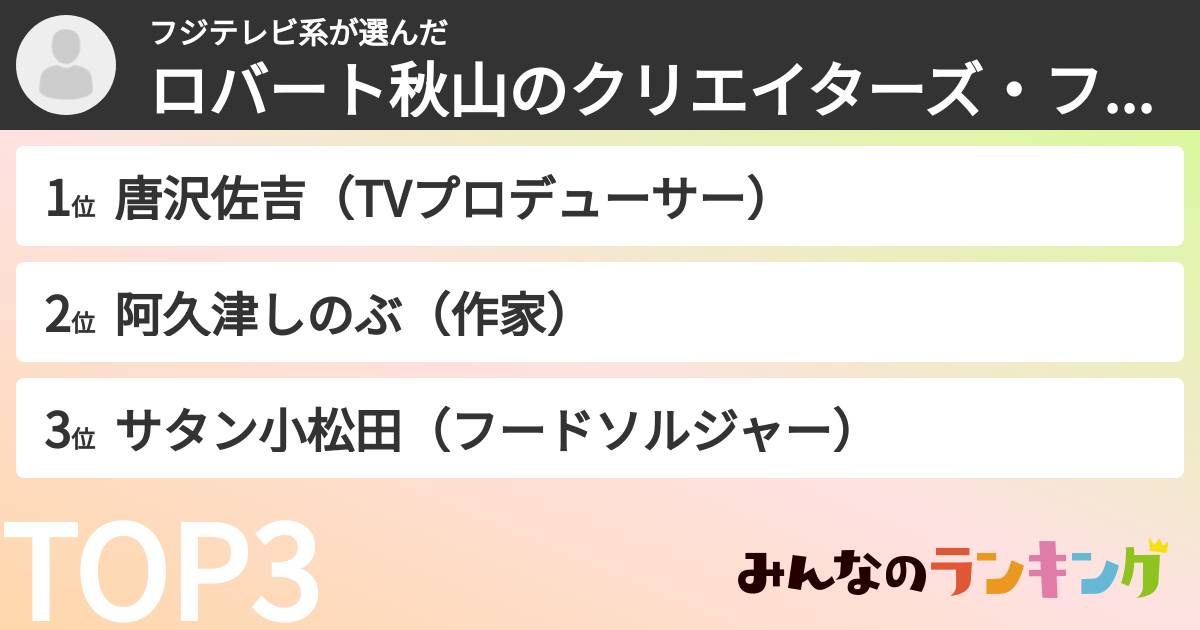 フジテレビ系が選んだ
ロバート秋山のクリエイターズ・フ...

1位 唐沢佐吉（TVプロデューサー）

2位 阿久津しのぶ（作家）

3位 サタン小松田（フードソルジャー）

TOP3

みんなのランキング